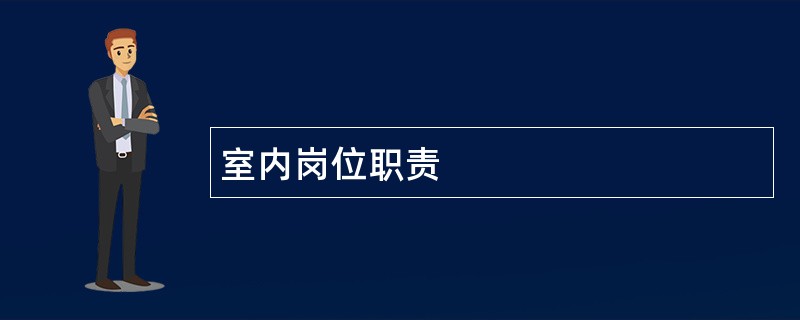 室内岗位职责